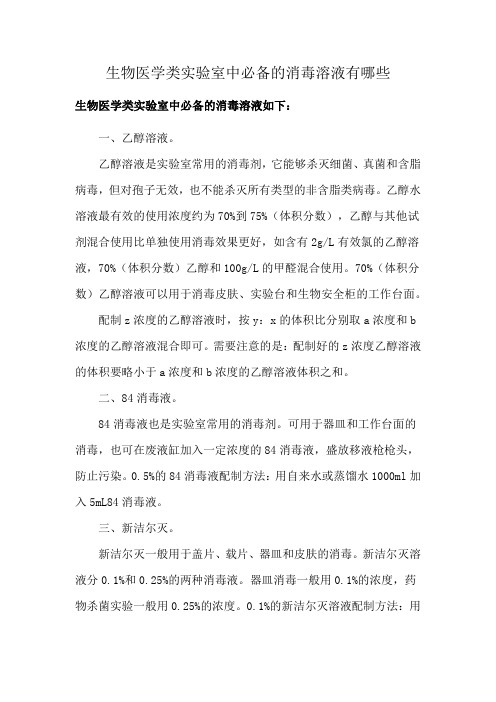 生物医学类实验室中必备的消毒溶液有哪些

生物医学类实验室中必备的消毒溶液如下：

一、乙醇溶液。

乙醇溶液是实验室常用的消毒剂，它能够杀灭细菌、真菌和含脂病毒，但对孢子无效，也不能杀灭所有类型的非含脂类病毒。乙醇水溶液最有效的使用浓度约为70%到75%（体积分数），乙醇与其他试剂混合使用比单独使用消毒效果更好，如含有2g/L有效氯的乙醇溶液，70%（体积分数）乙醇和100g/L的甲醛混合使用。70%（体积分数）乙醇溶液可以用于消毒皮肤、实验台和生物安全柜的工作台面。

配制z浓度的乙醇溶液时，按y：x的体积比分别取a浓度和b浓度的乙醇溶液混合即可。需要注意的是：配制好的z浓度乙醇溶液的体积要略小于a浓度和b浓度的乙醇溶液体积之和。

二、84消毒液。

84消毒液也是实验室常用的消毒剂。可用于器皿和工作台面的消毒，也可在废液缸加入一定浓度的84消毒液，盛放移液枪枪头，防止污染。0.5%的84消毒液配制方法：用自来水或蒸馏水1000ml加入5mL84消毒液。

三、新洁尔灭。

新洁尔灭一般用于盖片、载片、器皿和皮肤的消毒。新洁尔灭溶液分0.1%和0.25%的两种消毒液。器皿消毒一般用0.1%的浓度，药物杀菌实验一般用0.25%的浓度。0.1%的新洁尔灭溶液配制方法：用